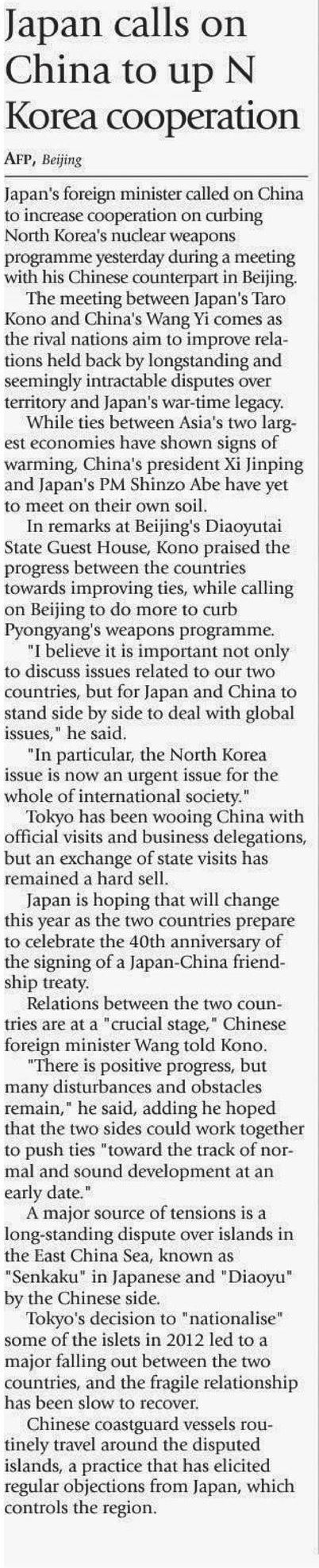 Japan calls on China to up N Korea cooperation

AFP, Beijing

Japan's foreign minister called on China to increase cooperation on curbing North Korea's nuclear weapons programme yesterday during a meeting with his Chinese counterpart in Beijing.

The meeting between Japan's Taro Kono and China's Wang Yi comes as the rival nations aim to improve relations held back by longstanding and seemingly intractable disputes over territory and Japan's war-time legacy.

While ties between Asia's two largest economies have shown signs of warming, China's president Xi Jinping and Japan's PM Shinzo Abe have yet to meet on their own soil.

In remarks at Beijing's Diaoyutai State Guest House, Kono praised the progress between the countries towards improving ties, while calling on Beijing to do more to curb Pyongyang's weapons programme.

"I believe it is important not only to discuss issues related to our two countries, but for Japan and China to stand side by side to deal with global issues," he said.

"In particular, the North Korea issue is now an urgent issue for the whole of international society."

Tokyo has been wooing China with official visits and business delegations, but an exchange of state visits has remained a hard sell.

Japan is hoping that will change this year as the two countries prepare to celebrate the 40th anniversary of the signing of a Japan-China friendship treaty.

Relations between the two countries are at a "crucial stage," Chinese foreign minister Wang told Kono.

"There is positive progress, but many disturbances and obstacles remain," he said, adding he hoped that the two sides could work together to push ties "toward the track of normal and sound development at an early date."

A major source of tensions is a long-standing dispute over islands in the East China Sea, known as "Senkaku" in Japanese and "Diaoyu" by the Chinese side.

Tokyo's decision to "nationalise" some of the islets in 2012 led to a major falling out between the two countries, and the fragile relationship has been slow to recover.

Chinese coastguard vessels routinely travel around the disputed islands, a practice that has elicited regular objections from Japan, which controls the region.